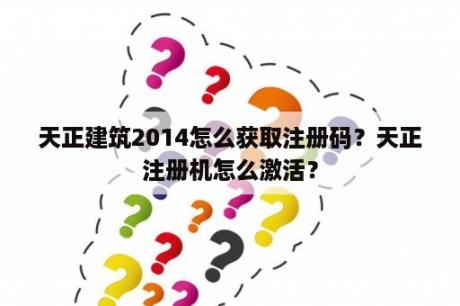 天正建筑2014怎么获取注册码？天正注册机怎么激活？